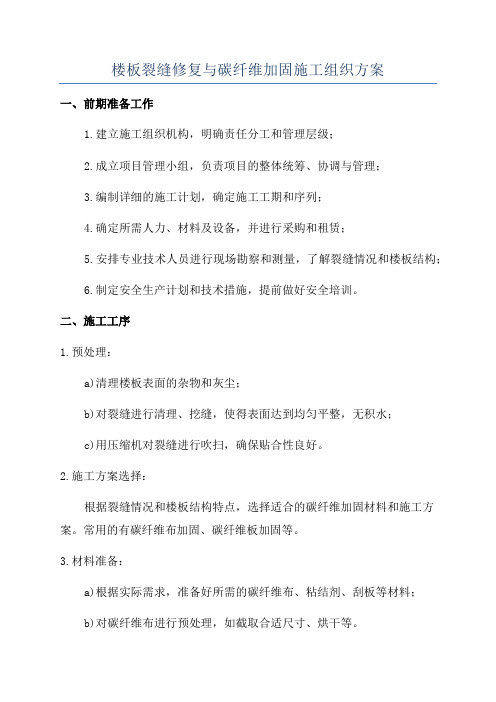 楼板裂缝修复与碳纤维加固施工组织方案

一、前期准备工作

1.建立施工组织机构，明确责任分工和管理层级；

2.成立项目管理小组，负责项目的整体统筹、协调与管理；

3.编制详细的施工计划，确定施工工期和序列；

4.确定所需人力、材料及设备，并进行采购和租赁；

5.安排专业技术人员进行现场勘察和测量，了解裂缝情况和楼板结构；

6.制定安全生产计划和技术措施，提前做好安全培训。

二、施工工序

1.预处理：

a)清理楼板表面的杂物和灰尘；

b)对裂缝进行清理、挖缝，使得表面达到均匀平整，无积水；

c)用压缩机对裂缝进行吹扫，确保贴合性良好。

2.施工方案选择：

根据裂缝情况和楼板结构特点，选择适合的碳纤维加固材料和施工方案。常用的有碳纤维布加固、碳纤维板加固等。

3.材料准备：

a)根据实际需求，准备好所需的碳纤维布、粘结剂、刮板等材料；

b)对碳纤维布进行预处理，如截取合适尺寸、烘干等。